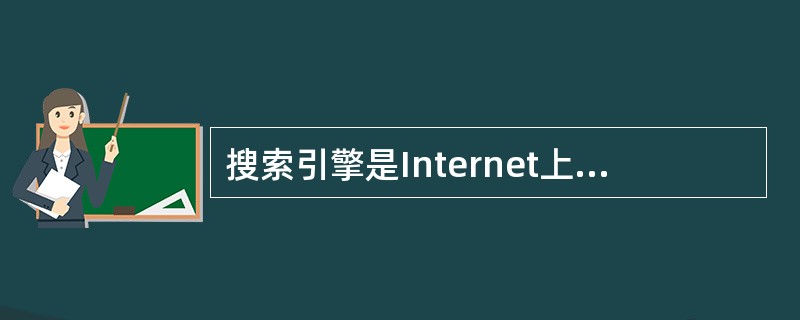 搜索引擎是Internet上...